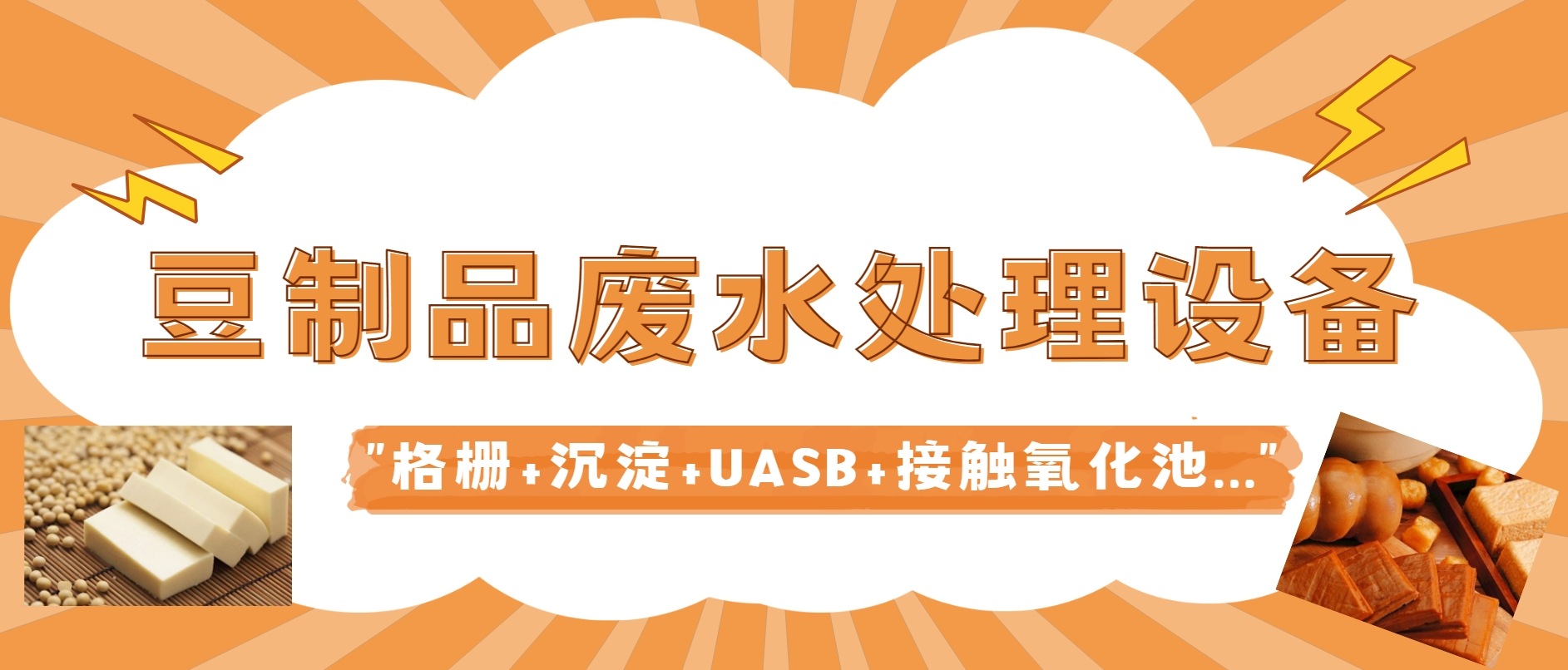 豆制品废水处理设备

"格栅+沉淀+UASB+接触氧化池..."